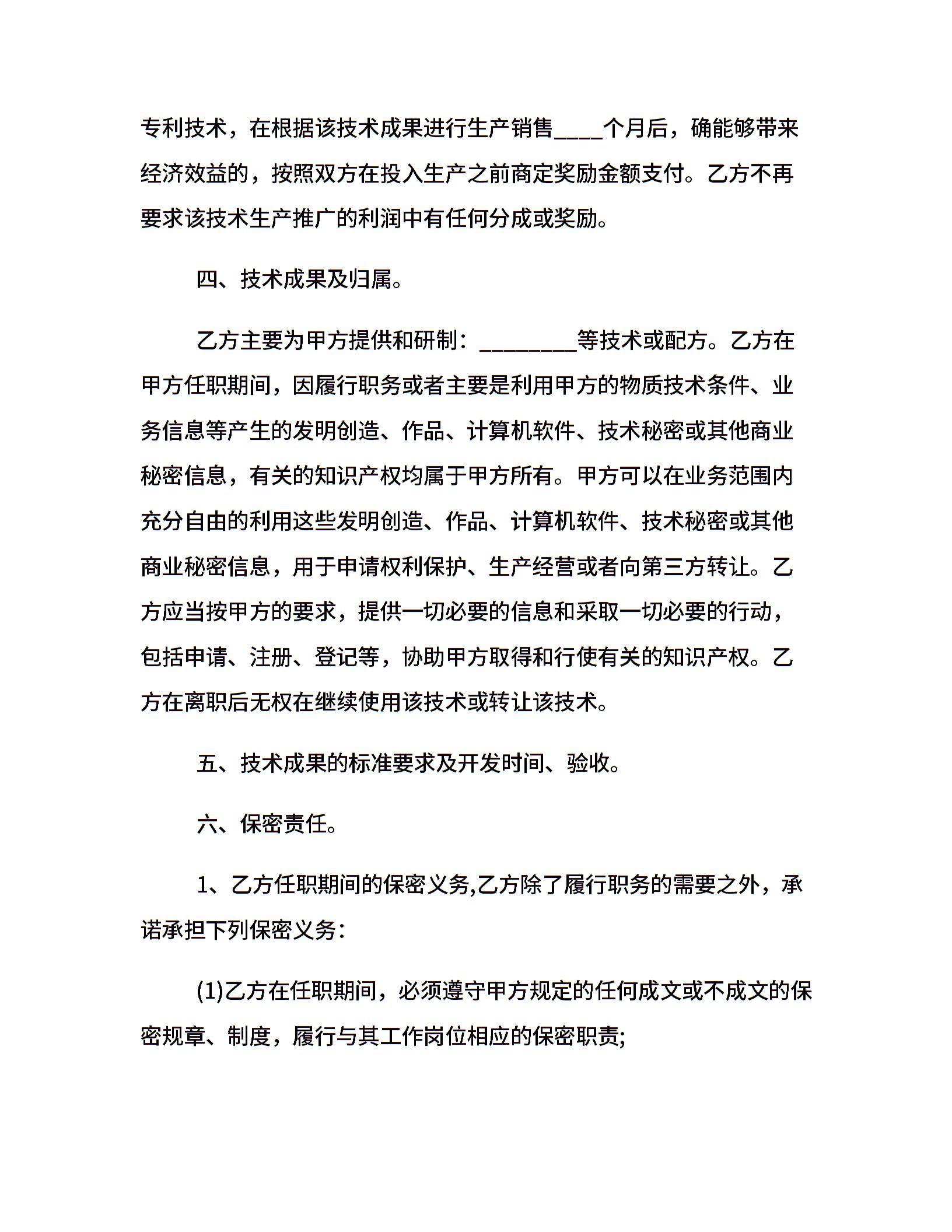 专利技术，在根据该技术成果进行生产销售____个月后，确能够带来经济效益的，按照双方在投入生产之前商定奖励金额支付。乙方不再要求该技术生产推广的利润中有任何分成或奖励。

四、技术成果及归属。

乙方主要为甲方提供和研制：________等技术或配方。乙方在甲方任职期间，因履行职务或者主要是利用甲方的物质技术条件、业务信息等产生的发明创造、作品、计算机软件、技术秘密或其他商业秘密信息，有关的知识产权均属于甲方所有。甲方可以在业务范围内充分自由的利用这些发明创造、作品、计算机软件、技术秘密或其他商业秘密信息，用于申请权利保护、生产经营或者向第三方转让。乙方应当按甲方的要求，提供一切必要的信息和采取一切必要的行动，包括申请、注册、登记等，协助甲方取得和行使有关的知识产权。乙方在离职后无权在继续使用该技术或转让该技术。

五、技术成果的标准要求及开发时间、验收。

六、保密责任。

1、乙方任职期间的保密义务,乙方除了履行职务的需要之外，承诺承担下列保密义务：

(1)乙方在任职期间，必须遵守甲方规定的任何成文或不成文的保密规章、制度，履行与其工作岗位相应的保密职责;